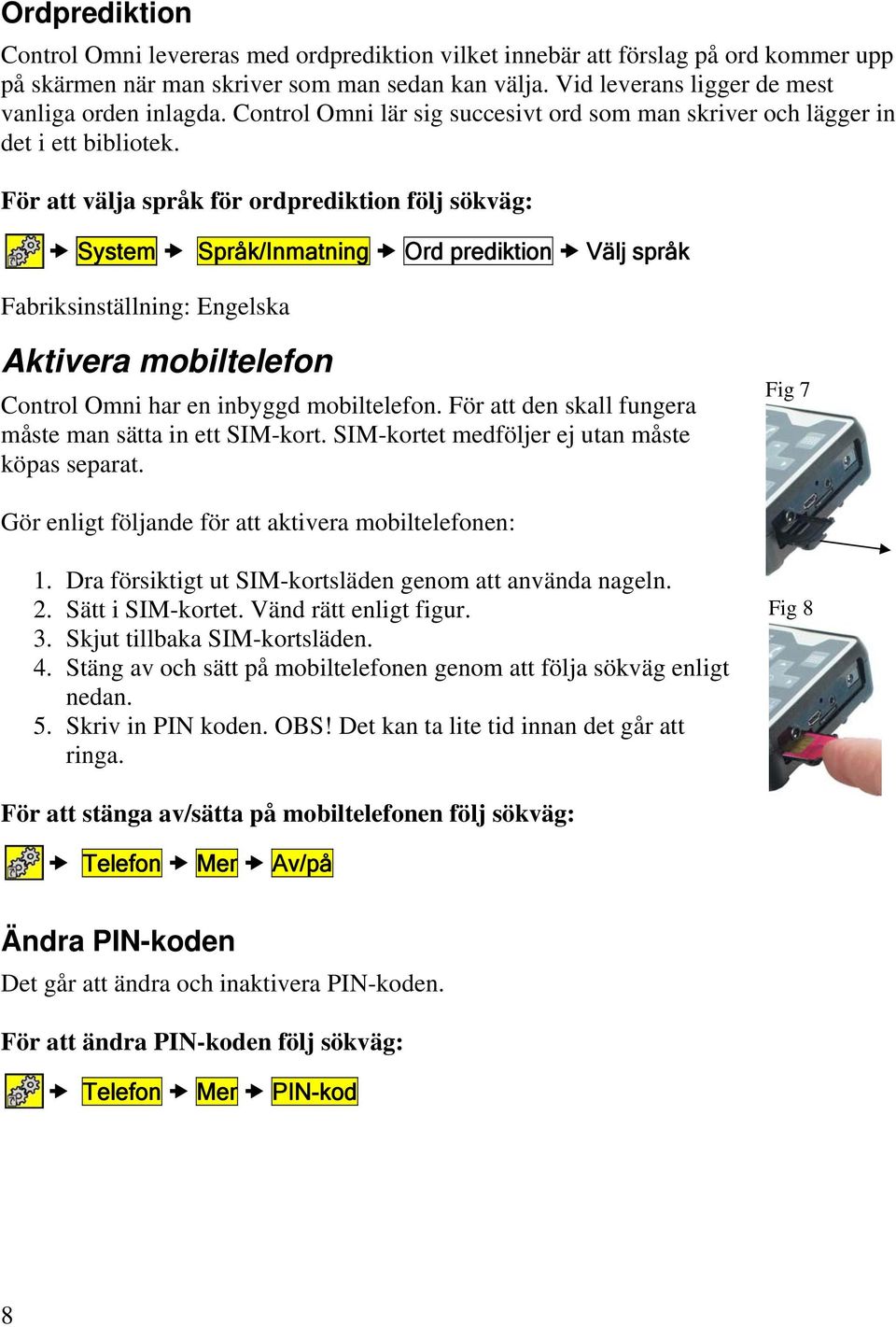 Ordprediktion

Control Omni levereras med ordprediktion vilket innebär att förslag på ord kommer upp på skärmen när man skriver som man sedan kan välja. Vid leverans ligger de mest vanliga orden inlagda. Control Omni lär sig succesivt ord som man skriver och lägger in det i ett bibliotek.

För att välja språk för ordprediktion följ sökväg:

System Språk/Inmatning Ord prediktion Välj språk

Fabriksinställning: Engelska

Aktivera mobiltelefon

Control Omni har en inbyggd mobiltelefon. För att den skall fungera måste man sätta in ett SIM-kort. SIM-kortet medföljer ej utan måste köpas separat.

Fig 7

Gör enligt följande för att aktivera mobiltelefonen:

1. Dra försiktigt ut SIM-kortsläden genom att använda nageln.
2. Sätt i SIM-kortet. Vänd rätt enligt figur.
3. Skjut tillbaka SIM-kortsläden.
4. Stäng av och sätt på mobiltelefonen genom att följa sökväg enligt nedan.
5. Skriv in PIN koden. OBS! Det kan ta lite tid innan det går att ringa.

Fig 8

För att stänga av/sätta på mobiltelefonen följ sökväg:

Telefon Mer Av/på

Ändra PIN-koden

Det går att ändra och inaktivera PIN-koden.

För att ändra PIN-koden följ sökväg:

Telefon Mer PIN-kod

8